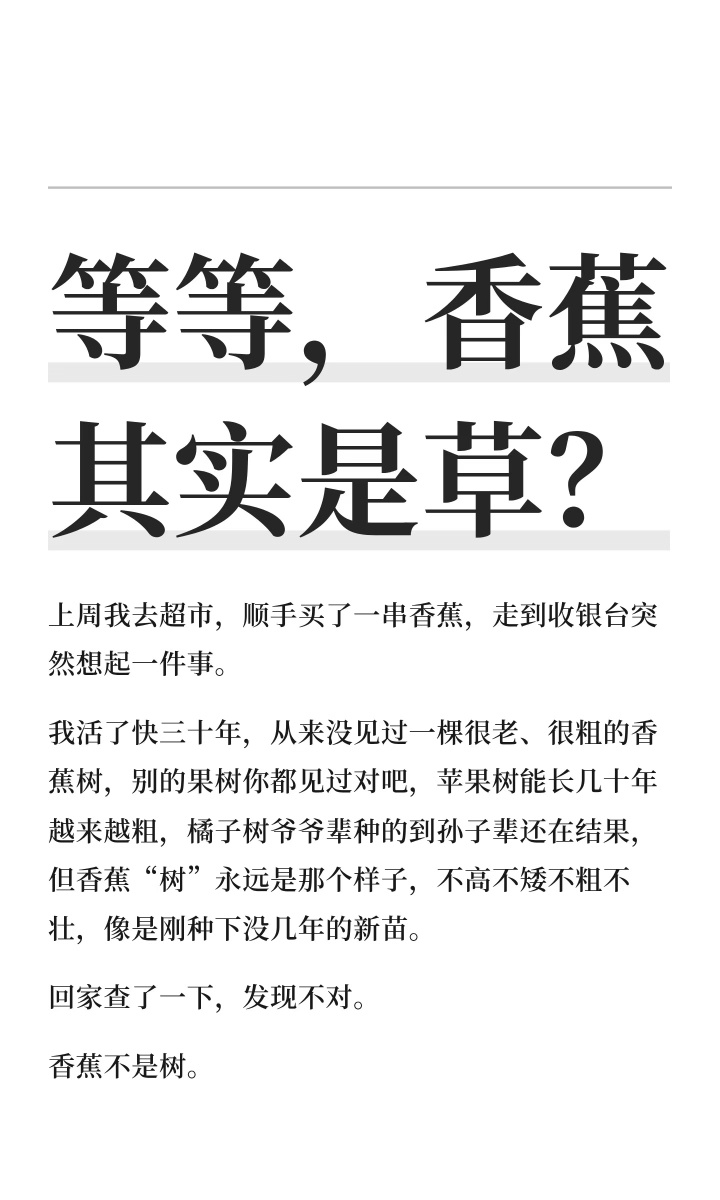 等等，香蕉其实是草？

上周我去超市，顺手买了一串香蕉，走到收银台突然想起一件事。

我活了快三十年，从来没见过一棵很老、很粗的香蕉树，别的果树你都见过对吧，苹果树能长几十年越来越粗，橘子树爷爷辈种的到孙子辈还在结果，但香蕉“树”永远是那个样子，不高不矮不粗不壮，像是刚种下没几年的新苗。

回家查了一下，发现不对。

香蕉不是树。